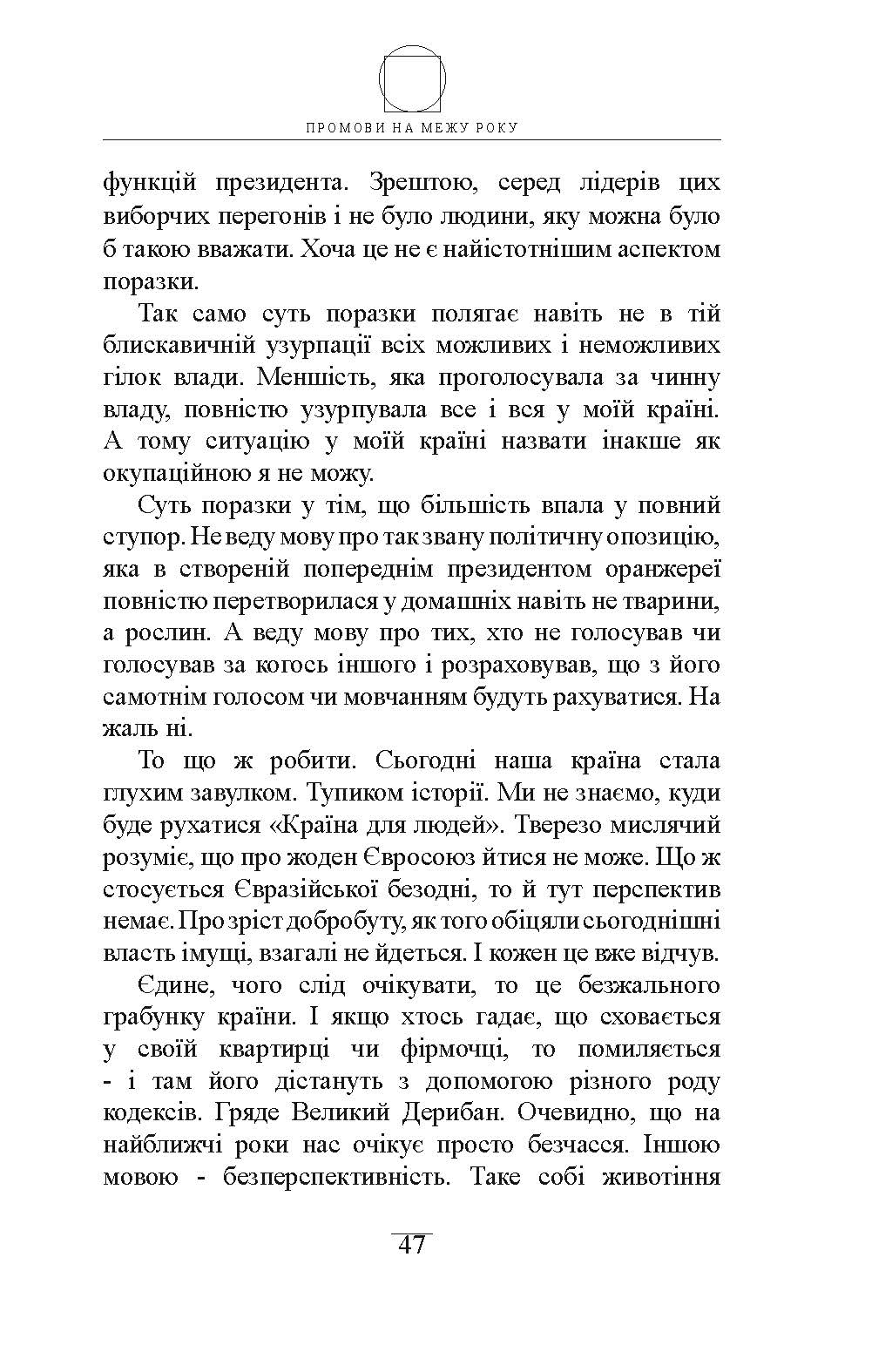 ПРОМОВИ НА МЕЖУ РОКУ

функцій президента. Зрештою, серед лідерів цих виборчих перегонів і не було людини, яку можна було б такою вважати. Хоча це не є найістотнішим аспектом поразки.

Так само суть поразки полягає навіть не в тій блискавичній узурпації всіх можливих і неможливих гілок влади. Меншість, яка проголосувала за чинну владу, повністю узурпувала все і вся у моїй країні. А тому ситуацію у моїй країні назвати інакше як окупаційною я не можу.

Суть поразки у тім, що більшість впала у повний ступор. Не веду мову про так звану політичну опозицію, яка в створеній попереднім президентом оранжереї повністю перетворилася у домашніх навіть не тварини, а рослин. А веду мову про тих, хто не голосував чи голосував за когось іншого і розраховував, що з його самотнім голосом чи мовчанням будуть рахуватися. На жаль ні.

То що ж робити. Сьогодні наша країна стала глухим завулком. Тупиком історії. Ми не знаємо, куди буде рухатися «Країна для людей». Тверезо мислячий розуміє, що про жоден Євросоюз йтися не може. Що ж стосується Євразійської безодні, то й тут перспектив немає. Про зріст добробуту, як того обіцяли сьогоднішні власть імущі, взагалі не йдеться. І кожен це вже відчув.

Єдине, чого слід очікувати, то це безжального грабунку країни. І якщо хтось гадає, що сховається у своїй квартирці чи фірмочці, то помиляється - і там його дістануть з допомогою різного роду кодексів. Гряде Великий Дерибан. Очевидно, що на найближчі роки нас очікує просто безчасся. Іншою мовою - безперспективність. Таке собі животіння

47